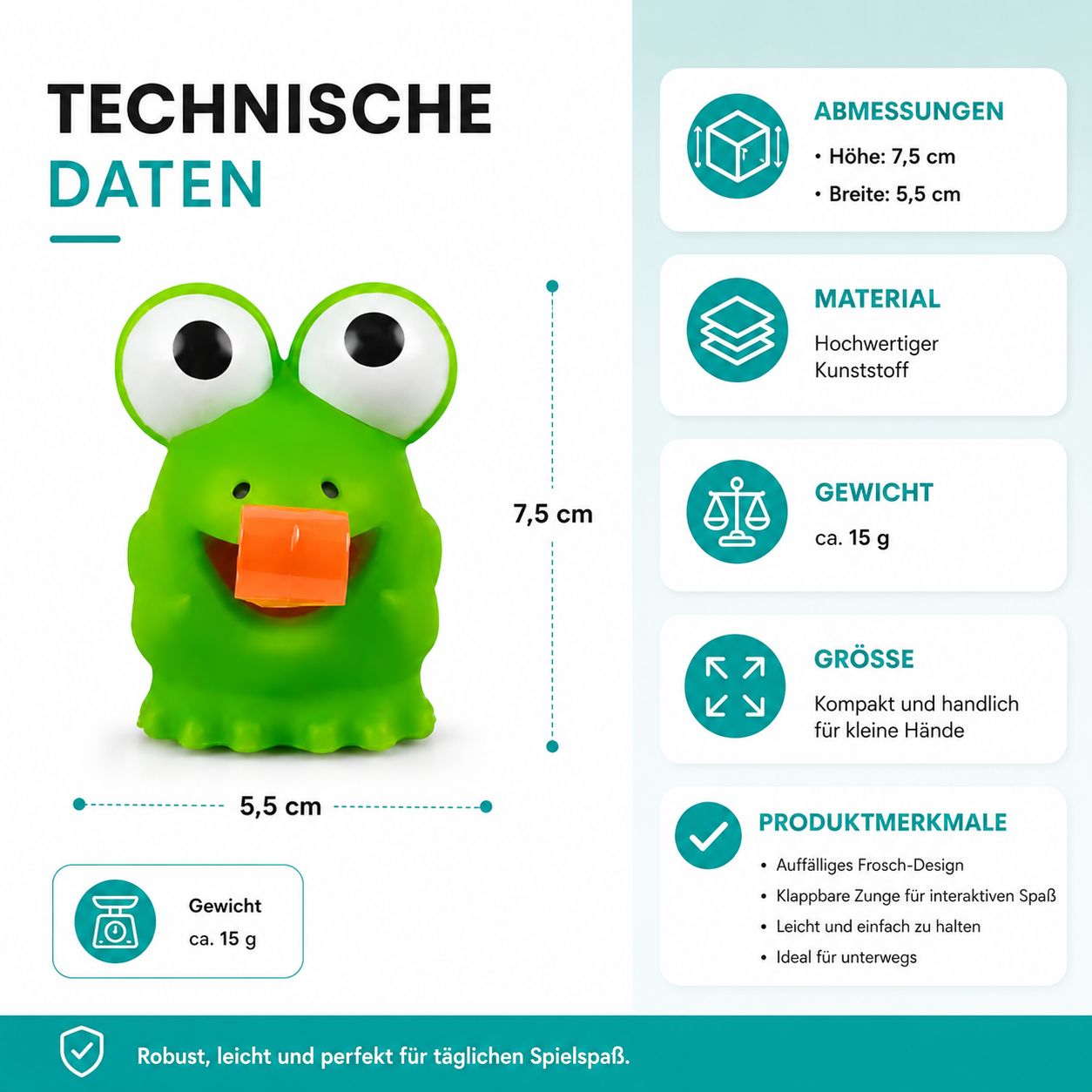 TECHNISCHE
DATEN

7,5 cm

5,5 cm

Gewicht
ca. 15 g

ABMESSUNGEN
• Höhe: 7,5 cm
• Breite: 5,5 cm

MATERIAL
Hochwertiger Kunststoff

GEWICHT
ca. 15 g

GRÖSSE
Kompakt und handlich für kleine Hände

PRODUKTMERKMALE
• Auffälliges Frosch-Design
• Klappbare Zunge für interaktiven Spaß
• Leicht und einfach zu halten
• Ideal für unterwegs

Robust, leicht und perfekt für täglichen Spielspaß.